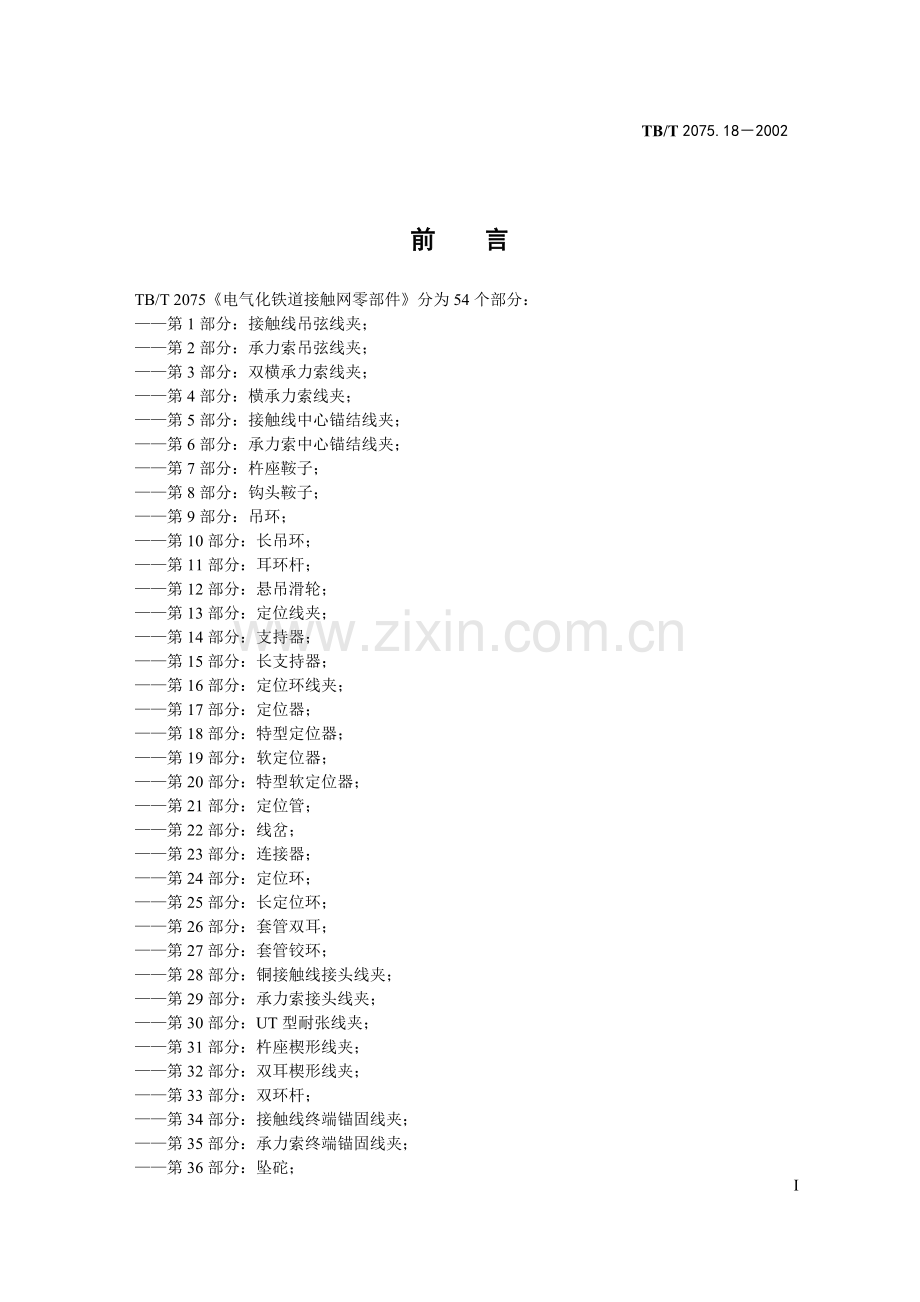 TB/T 2075.18－2002

前 言

TB/T 2075《电气化铁道接触网零部件》分为54个部分：

——第1部分：接触线吊弦线夹；
——第2部分：承力索吊弦线夹；
——第3部分：双横承力索线夹；
——第4部分：横承力索线夹；
——第5部分：接触线中心锚结线夹；
——第6部分：承力索中心锚结线夹；
——第7部分：杵座鞍子；
——第8部分：钩头鞍子；
——第9部分：吊环；
——第10部分：长吊环；
——第11部分：耳环杆；
——第12部分：悬吊滑轮；
——第13部分：定位线夹；
——第14部分：支持器；
——第15部分：长支持器；
——第16部分：定位环线夹；
——第17部分：定位器；
——第18部分：特型定位器；
——第19部分：软定位器；
——第20部分：特型软定位器；
——第21部分：定位管；
——第22部分：线岔；
——第23部分：连接器；
——第24部分：定位环；
——第25部分：长定位环；
——第26部分：套管双耳；
——第27部分：套管铰环；
——第28部分：铜接触线接头线夹；
——第29部分：承力索接头线夹；
——第30部分：UT型耐张线夹；
——第31部分：杵座楔形线夹；
——第32部分：双耳楔形线夹；
——第33部分：双环杆；
——第34部分：接触线终端锚固线夹；
——第35部分：承力索终端锚固线夹；
——第36部分：坠砣；

I

www.zixin.com.cn